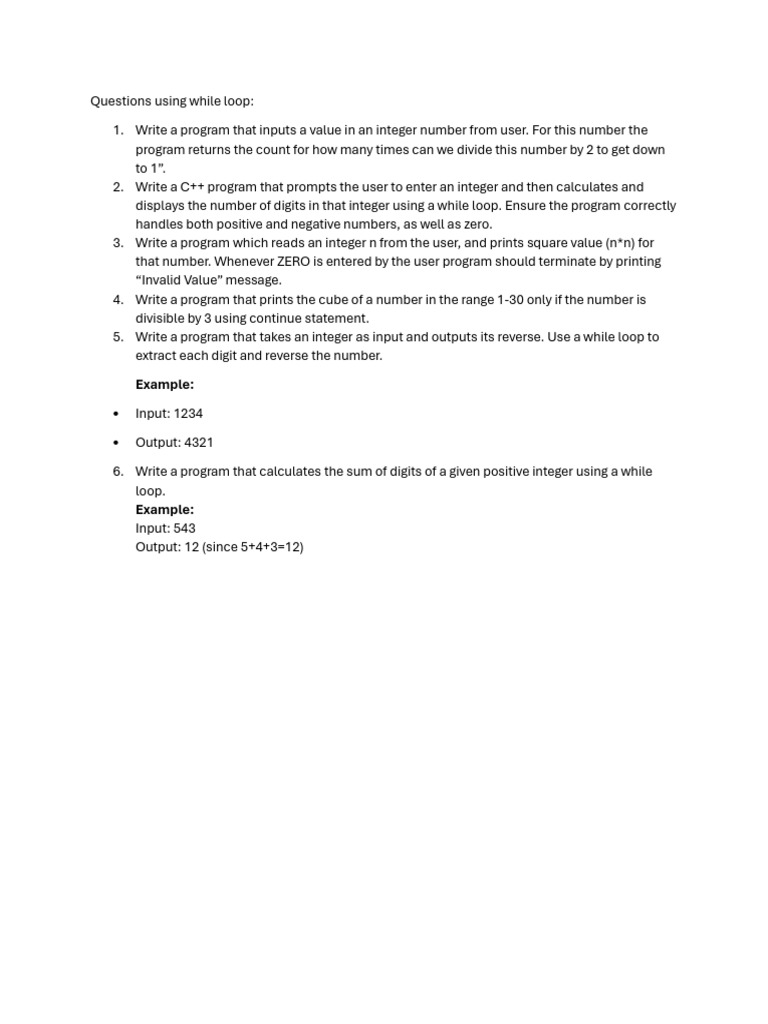 Questions using while loop:

1. Write a program that inputs a value in an integer number from user. For this number the program returns the count for how many times can we divide this number by 2 to get down to 1".
2. Write a C++ program that prompts the user to enter an integer and then calculates and displays the number of digits in that integer using a while loop. Ensure the program correctly handles both positive and negative numbers, as well as zero.
3. Write a program which reads an integer n from the user, and prints square value (n*n) for that number. Whenever ZERO is entered by the user program should terminate by printing "Invalid Value" message.
4. Write a program that prints the cube of a number in the range 1-30 only if the number is divisible by 3 using continue statement.
5. Write a program that takes an integer as input and outputs its reverse. Use a while loop to extract each digit and reverse the number.

Example:

• Input: 1234

• Output: 4321

6. Write a program that calculates the sum of digits of a given positive integer using a while loop.
Example:
Input: 543
Output: 12 (since 5+4+3=12)